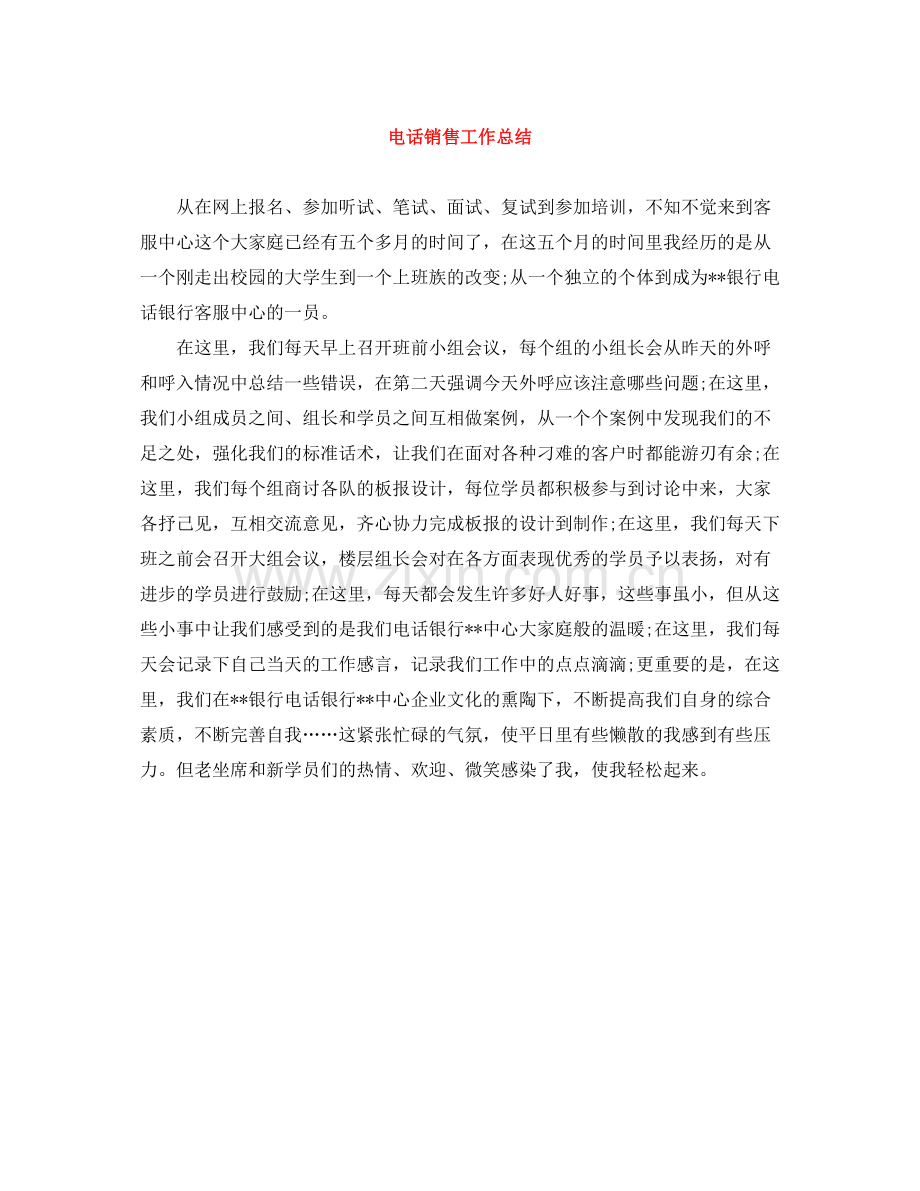 电话销售工作总结

从在网上报名、参加听试、笔试、面试、复试到参加培训，不知不觉来到客服中心这个大家庭已经有五个多月的时间了，在这五个月的时间里我经历的是从一个刚走出校园的大学生到一个上班族的改变;从一个独立的个体到成为**银行电话银行客服中心的一员。

在这里，我们每天早上召开班前小组会议，每个组的小组长会从昨天的外呼和呼入情况中总结一些错误，在第二天强调今天外呼应该注意哪些问题;在这里，我们小组成员之间、组长和学员之间互相做案例，从一个个案例中发现我们的不足之处，强化我们的标准话术，让我们在面对各种刁难的客户时都能游刃有余;在这里，我们每个组商讨各队的板报设计，每位学员都积极参与到讨论中来，大家各抒己见，互相交流意见，齐心协力完成板报的设计到制作;在这里，我们每天下班之前会召开大组会议，楼层组长会对在各方面表现优秀的学员予以表扬，对有进步的学员进行鼓励;在这里，每天都会发生许多好人好事，这些事虽小，但从这些小事中让我们感受到的是我们电话银行**中心大家庭般的温暖;在这里，我们每天会记录下自己当天的工作感言，记录我们工作中的点点滴滴;更重要的是，在这里，我们在**银行电话银行**中心企业文化的熏陶下，不断提高我们自身的综合素质，不断完善自我……这紧张忙碌的气氛，使平日里有些懒散的我感到有些压力。但老坐席和新学员们的热情、欢迎、微笑感染了我，使我轻松起来。

www.zixin.com.cn